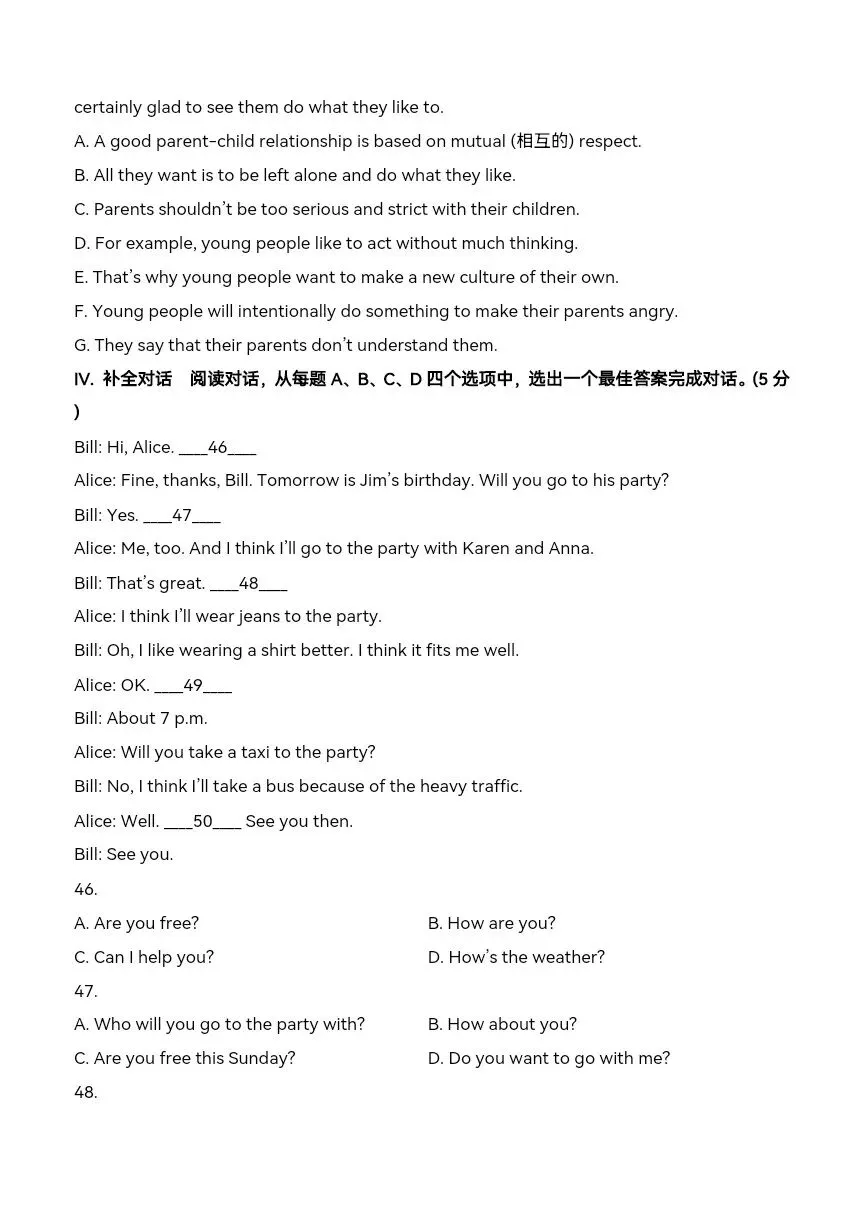 certainly glad to see them do what they like to.

A. A good parent-child relationship is based on mutual (相互的) respect.

B. All they want is to be left alone and do what they like.

C. Parents shouldn't be too serious and strict with their children.

D. For example, young people like to act without much thinking.

E. That's why young people want to make a new culture of their own.

F. Young people will intentionally do something to make their parents angry.

G. They say that their parents don't understand them.

IV. 补全对话 阅读对话，从每题A、B、C、D四个选项中，选出一个最佳答案完成对话。(5分)

Bill: Hi, Alice. ____46____

Alice: Fine, thanks, Bill. Tomorrow is Jim's birthday. Will you go to his party?

Bill: Yes. ____47____

Alice: Me, too. And I think I'll go to the party with Karen and Anna.

Bill: That's great. ____48____

Alice: I think I'll wear jeans to the party.

Bill: Oh, I like wearing a shirt better. I think it fits me well.

Alice: OK. ____49____

Bill: About 7 p.m.

Alice: Will you take a taxi to the party?

Bill: No, I think I'll take a bus because of the heavy traffic.

Alice: Well. ____50____ See you then.

Bill: See you.

46.

A. Are you free? B. How are you?

C. Can I help you? D. How's the weather?

47.

A. Who will you go to the party with? B. How about you?

C. Are you free this Sunday? D. Do you want to go with me?

48.